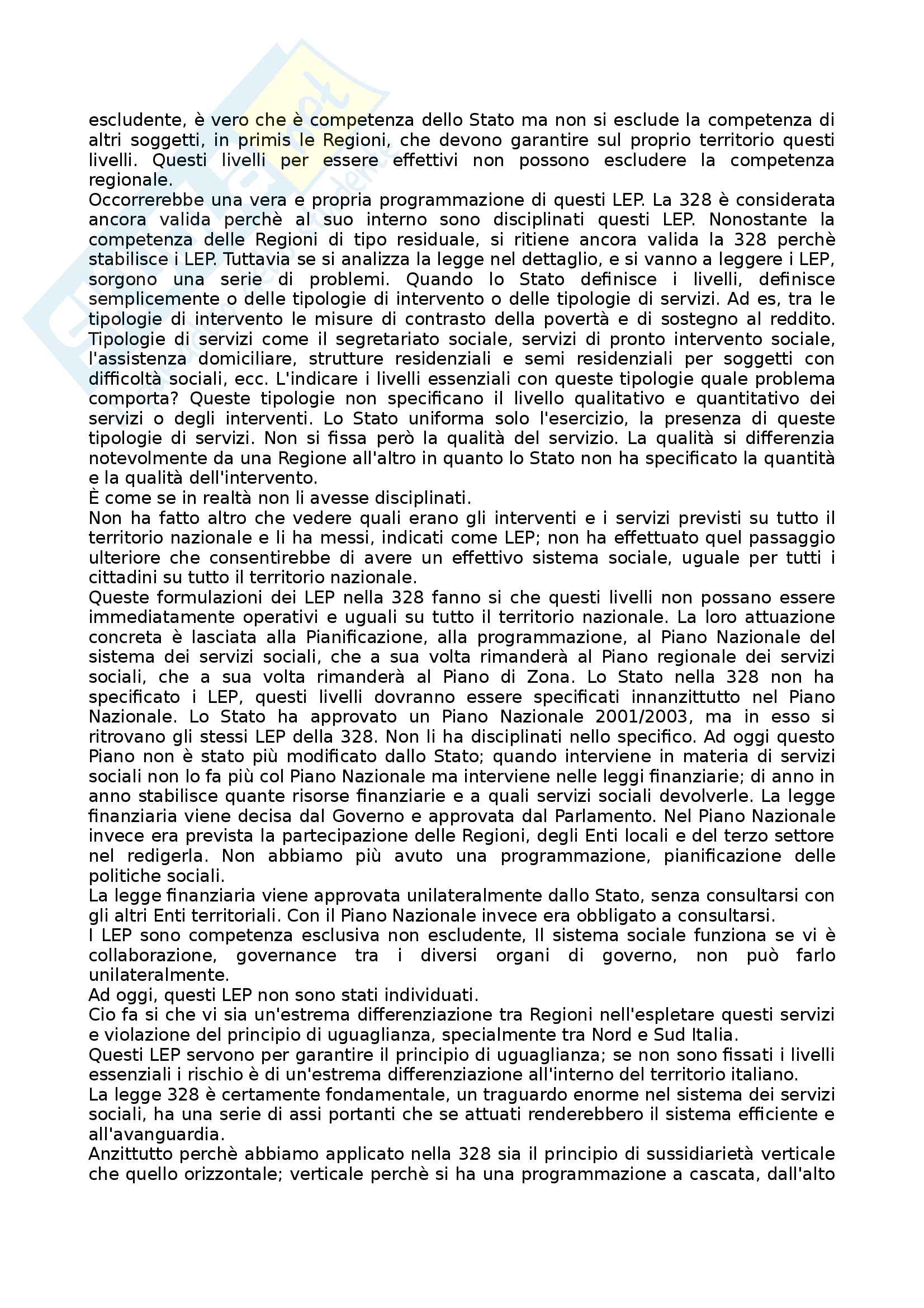 escludente, è vero che è competenza dello Stato ma non si esclude la competenza di altri soggetti, in primis le Regioni, che devono garantire sul proprio territorio questi livelli. Questi livelli per essere effettivi non possono escludere la competenza regionale.
Occorrerebbe una vera e propria programmazione di questi LEP. La 328 è considerata ancora valida perchè al suo interno sono disciplinati questi LEP. Nonostante la competenza delle Regioni di tipo residuale, si ritiene ancora valida la 328 perchè stabilisce i LEP. Tuttavia se si analizza la legge nel dettaglio, e si vanno a leggere i LEP, sorgono una serie di problemi. Quando lo Stato definisce i livelli, definisce semplicemente o delle tipologie di intervento o delle tipologie di servizi. Ad es, tra le tipologie di intervento le misure di contrasto della povertà e di sostegno al reddito. Tipologie di servizi come il segretariato sociale, servizi di pronto intervento sociale, l'assistenza domiciliare, strutture residenziali e semi residenziali per soggetti con difficoltà sociali, ecc. L'indicare i livelli essenziali con queste tipologie quale problema comporta? Queste tipologie non specificano il livello qualitativo e quantitativo dei servizi o degli interventi. Lo Stato uniforma solo l'esercizio, la presenza di queste tipologie di servizi. Non si fissa però la qualità del servizio. La qualità si differenzia notevolmente da una Regione all'altro in quanto lo Stato non ha specificato la quantità e la qualità dell'intervento.
È come se in realtà non li avesse disciplinati.
Non ha fatto altro che vedere quali erano gli interventi e i servizi previsti su tutto il territorio nazionale e li ha messi, indicati come LEP; non ha effettuato quel passaggio ulteriore che consentirebbe di avere un effettivo sistema sociale, uguale per tutti i cittadini su tutto il territorio nazionale.
Queste formulazioni dei LEP nella 328 fanno si che questi livelli non possano essere immediatamente operativi e uguali su tutto il territorio nazionale. La loro attuazione concreta è lasciata alla Pianificazione, alla programmazione, al Piano Nazionale del sistema dei servizi sociali, che a sua volta rimanderà al Piano regionale dei servizi sociali, che a sua volta rimanderà al Piano di Zona. Lo Stato nella 328 non ha specificato i LEP, questi livelli dovranno essere specificati innanzittutto nel Piano Nazionale. Lo Stato ha approvato un Piano Nazionale 2001/2003, ma in esso si ritrovano gli stessi LEP della 328. Non li ha disciplinati nello specifico. Ad oggi questo Piano non è stato più modificato dallo Stato; quando interviene in materia di servizi sociali non lo fa più col Piano Nazionale ma interviene nelle leggi finanziarie; di anno in anno stabilisce quante risorse finanziarie e a quali servizi sociali devolverle. La legge finanziaria viene decisa dal Governo e approvata dal Parlamento. Nel Piano Nazionale invece era prevista la partecipazione delle Regioni, degli Enti locali e del terzo settore nel redigerla. Non abbiamo più avuto una programmazione, pianificazione delle politiche sociali.
La legge finanziaria viene approvata unilateralmente dallo Stato, senza consultarsi con gli altri Enti territoriali. Con il Piano Nazionale invece era obbligato a consultarsi.
I LEP sono competenza esclusiva non escludente, Il sistema sociale funziona se vi è collaborazione, governance tra i diversi organi di governo, non può farlo unilateralmente.
Ad oggi, questi LEP non sono stati individuati.
Cio fa si che vi sia un'estrema differenziazione tra Regioni nell'espletare questi servizi e violazione del principio di uguaglianza, specialmente tra Nord e Sud Italia.
Questi LEP servono per garantire il principio di uguaglianza; se non sono fissati i livelli essenziali i rischio è di un'estrema differenziazione all'interno del territorio italiano.
La legge 328 è certamente fondamentale, un traguardo enorme nel sistema dei servizi sociali, ha una serie di assi portanti che se attuati renderebbero il sistema efficiente e all'avanguardia.
Anzittutto perchè abbiamo applicato nella 328 sia il principio di sussidiarietà verticale che quello orizzontale; verticale perchè si ha una programmazione a cascata, dall'alto